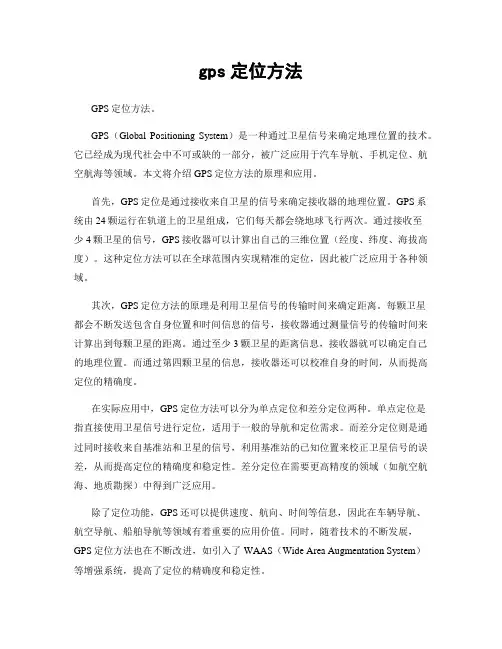 gps 定位方法

GPS 定位方法。

GPS（Global Positioning System）是一种通过卫星信号来确定地理位置的技术。它已经成为现代社会中不可或缺的一部分，被广泛应用于汽车导航、手机定位、航空航海等领域。本文将介绍 GPS 定位方法的原理和应用。

首先，GPS 定位是通过接收来自卫星的信号来确定接收器的地理位置。GPS 系统由 24 颗运行在轨道上的卫星组成，它们每天都会绕地球飞行两次。通过接收至少 4 颗卫星的信号，GPS 接收器可以计算出自己的三维位置（经度、纬度、海拔高度）。这种定位方法可以在全球范围内实现精准的定位，因此被广泛应用于各种领域。

其次，GPS 定位方法的原理是利用卫星信号的传输时间来确定距离。每颗卫星都会不断发送包含自身位置和时间信息的信号，接收器通过测量信号的传输时间来计算出到每颗卫星的距离。通过至少 3 颗卫星的距离信息，接收器就可以确定自己的地理位置。而通过第四颗卫星的信息，接收器还可以校准自身的时间，从而提高定位的精确度。

在实际应用中，GPS 定位方法可以分为单点定位和差分定位两种。单点定位是指直接使用卫星信号进行定位，适用于一般的导航和定位需求。而差分定位则是通过同时接收来自基准站和卫星的信号，利用基准站的已知位置来校正卫星信号的误差，从而提高定位的精确度和稳定性。差分定位在需要更高精度的领域（如航空航海、地质勘探）中得到广泛应用。

除了定位功能，GPS 还可以提供速度、航向、时间等信息，因此在车辆导航、航空导航、船舶导航等领域有着重要的应用价值。同时，随着技术的不断发展，GPS 定位方法也在不断改进，如引入了 WAAS（Wide Area Augmentation System）等增强系统，提高了定位的精确度和稳定性。